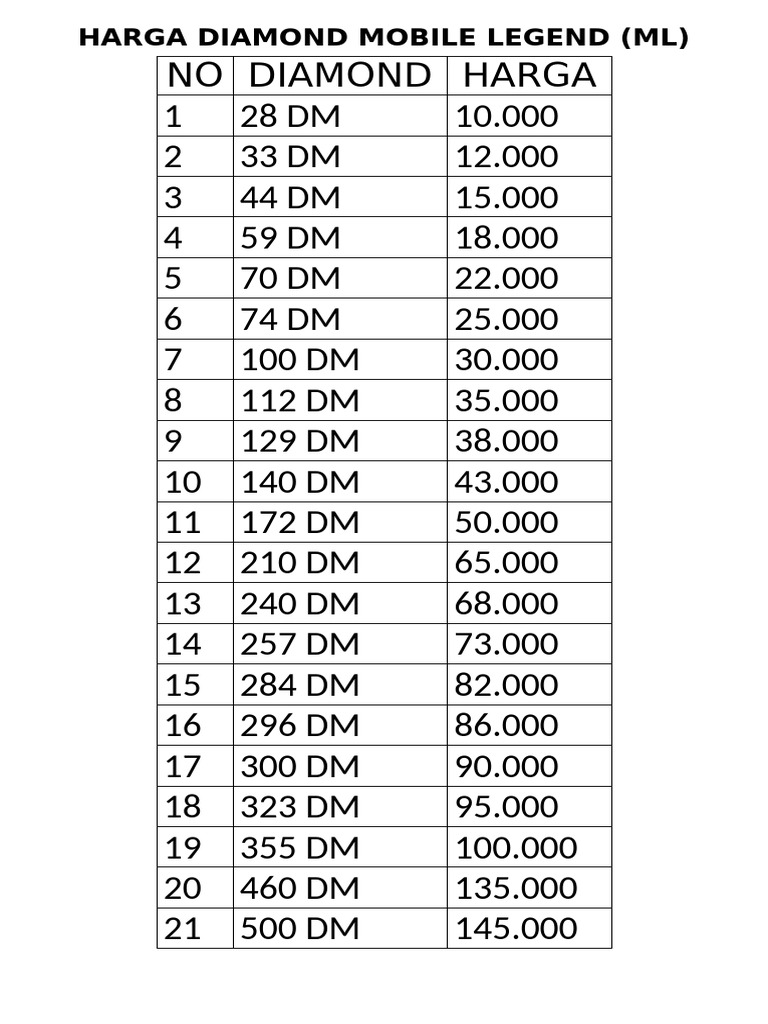 HARGA DIAMOND MOBILE LEGEND (ML)

| NO | DIAMOND | HARGA |
|---|---|---|
| 1 | 28 DM | 10.000 |
| 2 | 33 DM | 12.000 |
| 3 | 44 DM | 15.000 |
| 4 | 59 DM | 18.000 |
| 5 | 70 DM | 22.000 |
| 6 | 74 DM | 25.000 |
| 7 | 100 DM | 30.000 |
| 8 | 112 DM | 35.000 |
| 9 | 129 DM | 38.000 |
| 10 | 140 DM | 43.000 |
| 11 | 172 DM | 50.000 |
| 12 | 210 DM | 65.000 |
| 13 | 240 DM | 68.000 |
| 14 | 257 DM | 73.000 |
| 15 | 284 DM | 82.000 |
| 16 | 296 DM | 86.000 |
| 17 | 300 DM | 90.000 |
| 18 | 323 DM | 95.000 |
| 19 | 355 DM | 100.000 |
| 20 | 460 DM | 135.000 |
| 21 | 500 DM | 145.000 |